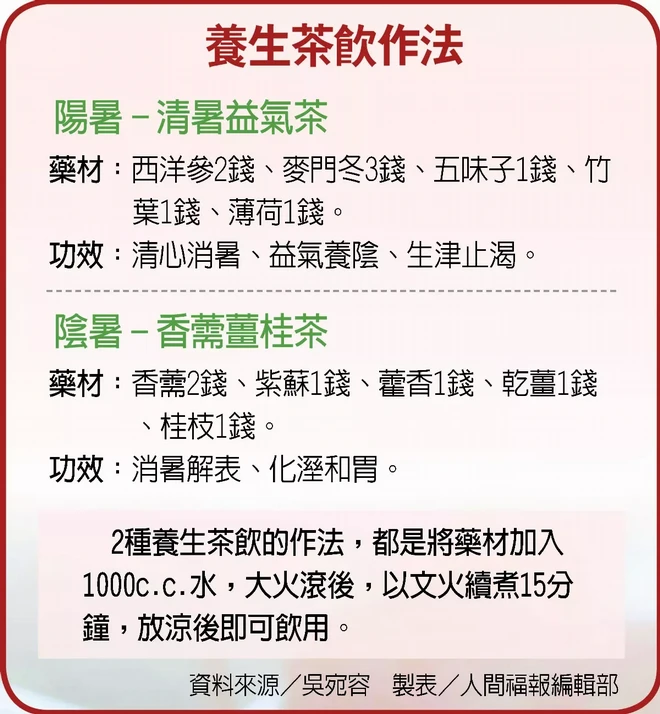 養生茶飲作法

陽暑－清暑益氣茶

藥材：西洋參2錢、麥門冬3錢、五味子1錢、竹葉1錢、薄荷1錢。

功效：清心消暑、益氣養陰、生津止渴。

陰暑－香薷薑桂茶

藥材：香薷2錢、紫蘇1錢、藿香1錢、乾薑1錢、桂枝1錢。

功效：消暑解表、化溼和胃。

2種養生茶飲的作法，都是將藥材加入1000c.c.水，大火滾後，以文火續煮15分鐘，放涼後即可飲用。

資料來源／吳宛容 製表／人間福報編輯部